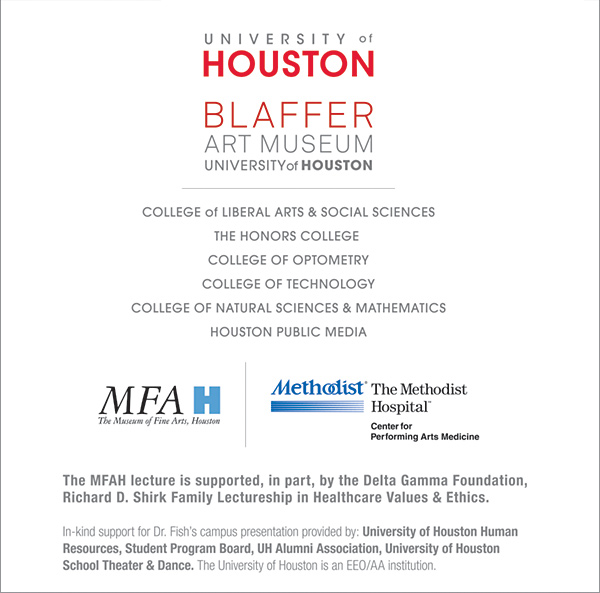 UNIVERSITY of
HOUSTON

BLAFFER
ART MUSEUM
UNIVERSITYof HOUSTON

COLLEGE of LIBERAL ARTS & SOCIAL SCIENCES
THE HONORS COLLEGE
COLLEGE OF OPTOMETRY
COLLEGE OF TECHNOLOGY
COLLEGE OF NATURAL SCIENCES & MATHEMATICS
HOUSTON PUBLIC MEDIA

MFA H
The Museum of Fine Arts, Houston

Methodist The Methodist Hospital
Center for Performing Arts Medicine

The MFAH lecture is supported, in part, by the Delta Gamma Foundation, Richard D. Shirk Family Lectureship in Healthcare Values & Ethics.

In-kind support for Dr. Fish's campus presentation provided by: University of Houston Human Resources, Student Program Board, UH Alumni Association, University of Houston School Theater & Dance. The University of Houston is an EEO/AA institution.